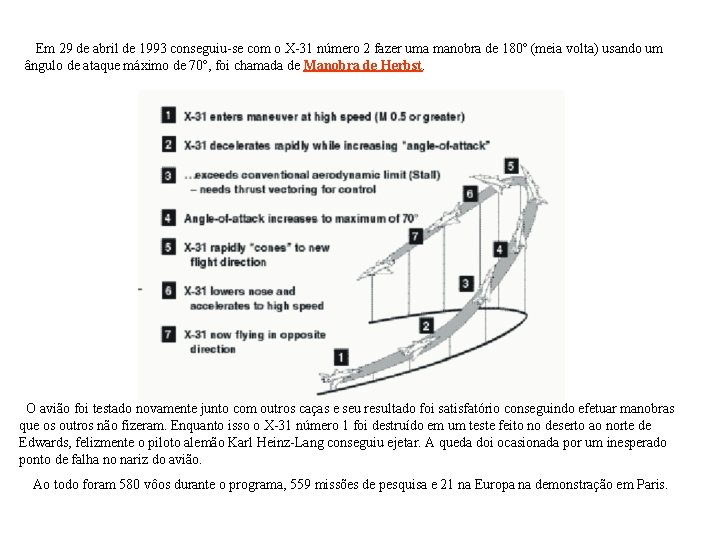 Em 29 de abril de 1993 conseguiu-se com o X-31 número 2 fazer uma manobra de 180° (meia volta) usando um ângulo de ataque máximo de 70°, foi chamada de Manobra de Herbst.

1 X-31 enters maneuver at high speed (M 0.5 or greater)

2 X-31 decelerates rapidly while increasing "angle-of-attack"

3 ...exceeds conventional aerodynamic limit (Stall) – needs thrust vectoring for control

4 Angle-of-attack increases to maximum of 70°

5 X-31 rapidly "cones" to new flight direction

6 X-31 lowers nose and accelerates to high speed

7 X-31 now flying in opposite direction

5

6

7

4

3

2

1

O avião foi testado novamente junto com outros caças e seu resultado foi satisfatório conseguindo efetuar manobras que os outros não fizeram. Enquanto isso o X-31 número 1 foi destruído em um teste feito no deserto ao norte de Edwards, felizmente o piloto alemão Karl Heinz-Lang conseguiu ejetar. A queda doi ocasionada por um inesperado ponto de falha no nariz do avião.

Ao todo foram 580 vôos durante o programa, 559 missões de pesquisa e 21 na Europa na demonstração em Paris.